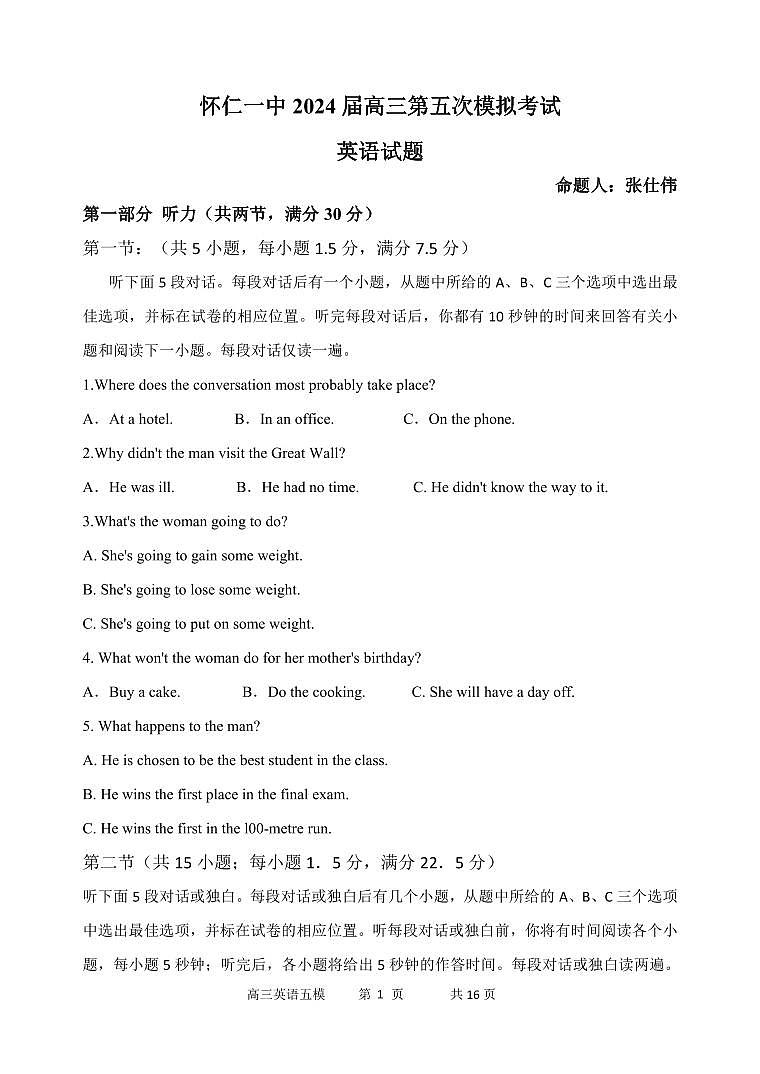 怀仁一中 2024 届高三第五次模拟考试

英语试题

命题人：张仕伟

第一部分 听力（共两节，满分 30 分）

第一节：（共 5 小题，每小题 1.5 分，满分 7.5 分）

听下面 5 段对话。每段对话后有一个小题，从题中所给的 A、B、C 三个选项中选出最佳选项，并标在试卷的相应位置。听完每段对话后，你都有 10 秒钟的时间来回答有关小题和阅读下一小题。每段对话仅读一遍。

1.Where does the conversation most probably take place?

A．At a hotel. B．In an office. C．On the phone.

2.Why didn't the man visit the Great Wall?

A．He was ill. B．He had no time. C. He didn't know the way to it.

3.What's the woman going to do?

A. She's going to gain some weight.

B. She's going to lose some weight.

C. She's going to put on some weight.

4. What won't the woman do for her mother's birthday?

A．Buy a cake. B．Do the cooking. C. She will have a day off.

5. What happens to the man?

A. He is chosen to be the best student in the class.

B. He wins the first place in the final exam.

C. He wins the first in the l00-metre run.

第二节（共 15 小题；每小题 1．5 分，满分 22．5 分）

听下面 5 段对话或独白。每段对话或独白后有几个小题，从题中所给的 A、B、C 三个选项中选出最佳选项，并标在试卷的相应位置。听每段对话或独白前，你将有时间阅读各个小题，每小题 5 秒钟；听完后，各小题将给出 5 秒钟的作答时间。每段对话或独白读两遍。

高三英语五模 第 1 页 共 16 页